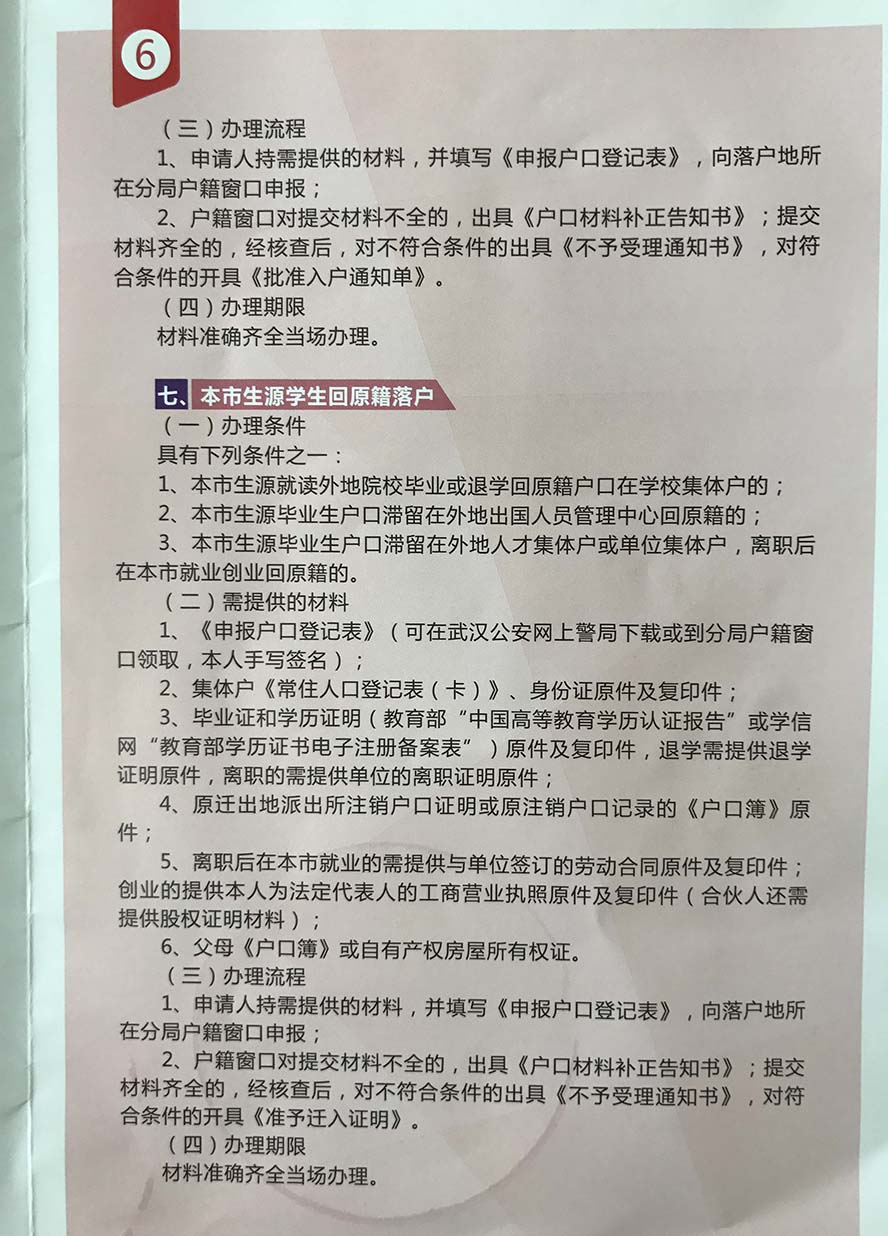 6

（三）办理流程

1、申请人持需提供的材料，并填写《申报户口登记表》，向落户地所在分局户籍窗口申报；

2、户籍窗口对提交材料不全的，出具《户口材料补正告知书》；提交材料齐全的，经核查后，对不符合条件的出具《不予受理通知书》，对符合条件的开具《批准入户通知单》。

（四）办理期限

材料准确齐全当场办理。

七、本市生源学生回原籍落户

（一）办理条件

具有下列条件之一：

1、本市生源就读外地院校毕业或退学回原籍户口在学校集体户的；

2、本市生源毕业生户口滞留在外地出国人员管理中心回原籍的；

3、本市生源毕业生户口滞留在外地人才集体户或单位集体户，离职后在本市就业创业回原籍的。

（二）需提供的材料

1、《申报户口登记表》（可在武汉公安网上警局下载或到分局户籍窗口领取，本人手写签名）；

2、集体户《常住人口登记表（卡）》、身份证原件及复印件；

3、毕业证和学历证明（教育部“中国高等教育学历认证报告”或学信网“教育部学历证书电子注册备案表”）原件及复印件，退学需提供退学证明原件，离职的需提供单位的离职证明原件；

4、原迁出地派出所注销户口证明或原注销户口记录的《户口簿》原件；

5、离职后在本市就业的需提供与单位签订的劳动合同原件及复印件；创业的提供本人为法定代表人的工商营业执照原件及复印件（合伙人还需提供股权证明材料）；

6、父母《户口簿》或自有产权房屋所有权证。

（三）办理流程

1、申请人持需提供的材料，并填写《申报户口登记表》，向落户地所在分局户籍窗口申报；

2、户籍窗口对提交材料不全的，出具《户口材料补正告知书》；提交材料齐全的，经核查后，对不符合条件的出具《不予受理通知书》，对符合条件的开具《准予迁入证明》。

（四）办理期限

材料准确齐全当场办理。